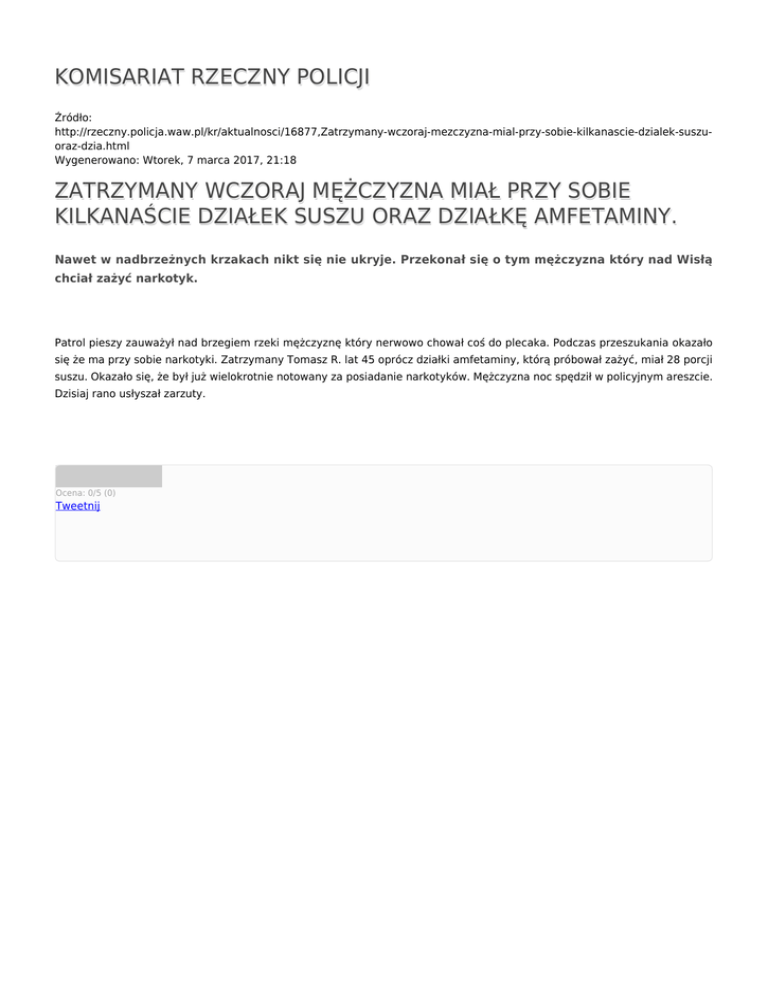 KOMISARIAT RZECZNY POLICJI

Źródło:
http://rzeczny.policja.waw.pl/kr/aktualnosci/16877,Zatrzymany-wczoraj-mezczyzna-mial-przy-sobie-kilkanascie-dzialek-suszu-oraz-dzia.html
Wygenerowano: Wtorek, 7 marca 2017, 21:18

ZATRZYMANY WCZORAJ MĘŻCZYZNA MIAŁ PRZY SOBIE KILKANAŚCIE DZIAŁEK SUSZU ORAZ DZIAŁKĘ AMFETAMINY.

Nawet w nadbrzeżnych krzakach nikt się nie ukryje. Przekonał się o tym mężczyzna który nad Wisłą chciał zażyć narkotyk.

Patrol pieszy zauważył nad brzegiem rzeki mężczyznę który nerwowo chował coś do plecaka. Podczas przeszukania okazało się że ma przy sobie narkotyki. Zatrzymany Tomasz R. lat 45 oprócz działki amfetaminy, którą próbował zażyć, miał 28 porcji suszu. Okazało się, że był już wielokrotnie notowany za posiadanie narkotyków. Mężczyzna noc spędził w policyjnym areszcie. Dzisiaj rano usłyszał zarzuty.

Ocena: 0/5 (0)
Tweetnij